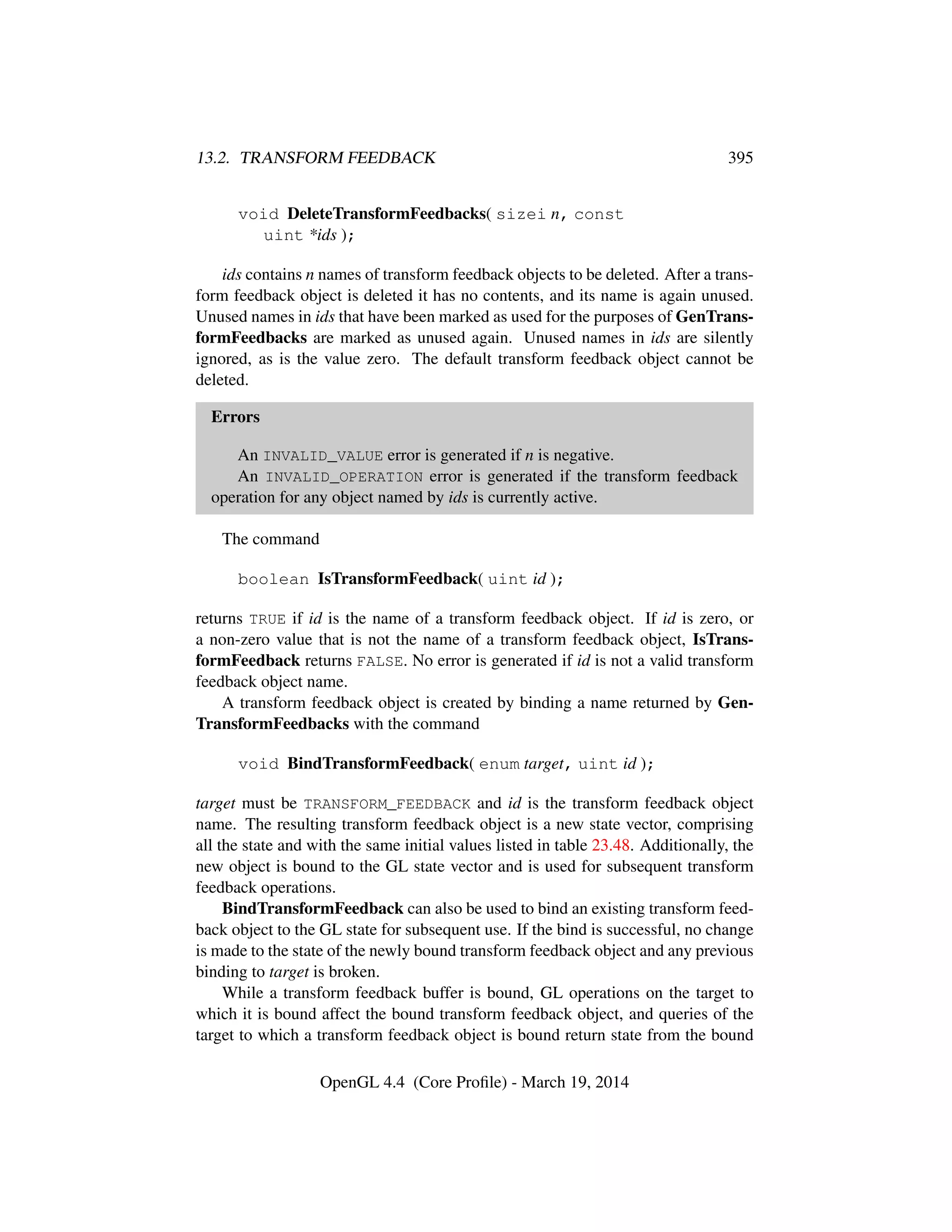 13.2. TRANSFORM FEEDBACK 395

void DeleteTransformFeedbacks( sizei n, const uint *ids );

ids contains n names of transform feedback objects to be deleted. After a transform feedback object is deleted it has no contents, and its name is again unused. Unused names in ids that have been marked as used for the purposes of GenTransformFeedbacks are marked as unused again. Unused names in ids are silently ignored, as is the value zero. The default transform feedback object cannot be deleted.

Errors

An INVALID_VALUE error is generated if n is negative.
An INVALID_OPERATION error is generated if the transform feedback operation for any object named by ids is currently active.

The command

boolean IsTransformFeedback( uint id );

returns TRUE if id is the name of a transform feedback object. If id is zero, or a non-zero value that is not the name of a transform feedback object, IsTransformFeedback returns FALSE. No error is generated if id is not a valid transform feedback object name.

A transform feedback object is created by binding a name returned by GenTransformFeedbacks with the command

void BindTransformFeedback( enum target, uint id );

target must be TRANSFORM_FEEDBACK and id is the transform feedback object name. The resulting transform feedback object is a new state vector, comprising all the state and with the same initial values listed in table 23.48. Additionally, the new object is bound to the GL state vector and is used for subsequent transform feedback operations.

BindTransformFeedback can also be used to bind an existing transform feedback object to the GL state for subsequent use. If the bind is successful, no change is made to the state of the newly bound transform feedback object and any previous binding to target is broken.

While a transform feedback buffer is bound, GL operations on the target to which it is bound affect the bound transform feedback object, and queries of the target to which a transform feedback object is bound return state from the bound

OpenGL 4.4 (Core Profile) - March 19, 2014